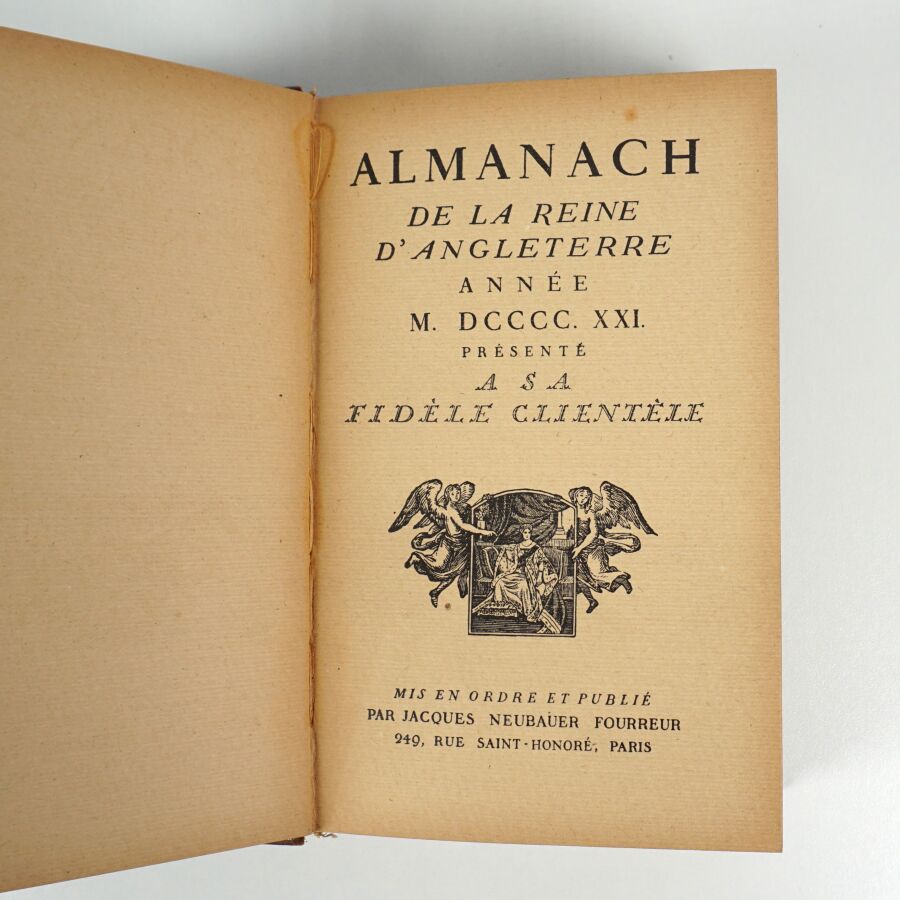 ALMANACH
DE LA REINE
D'ANGLETERRE
ANNÉE
M. DCCCC. XXI.
PRÉSENTÉ
A SA
FIDÈLE CLIENTÈLE

MIS EN ORDRE ET PUBLIÉ
PAR JACQUES NEUBAUER FOURREUR
249, RUE SAINT-HONORÉ, PARIS